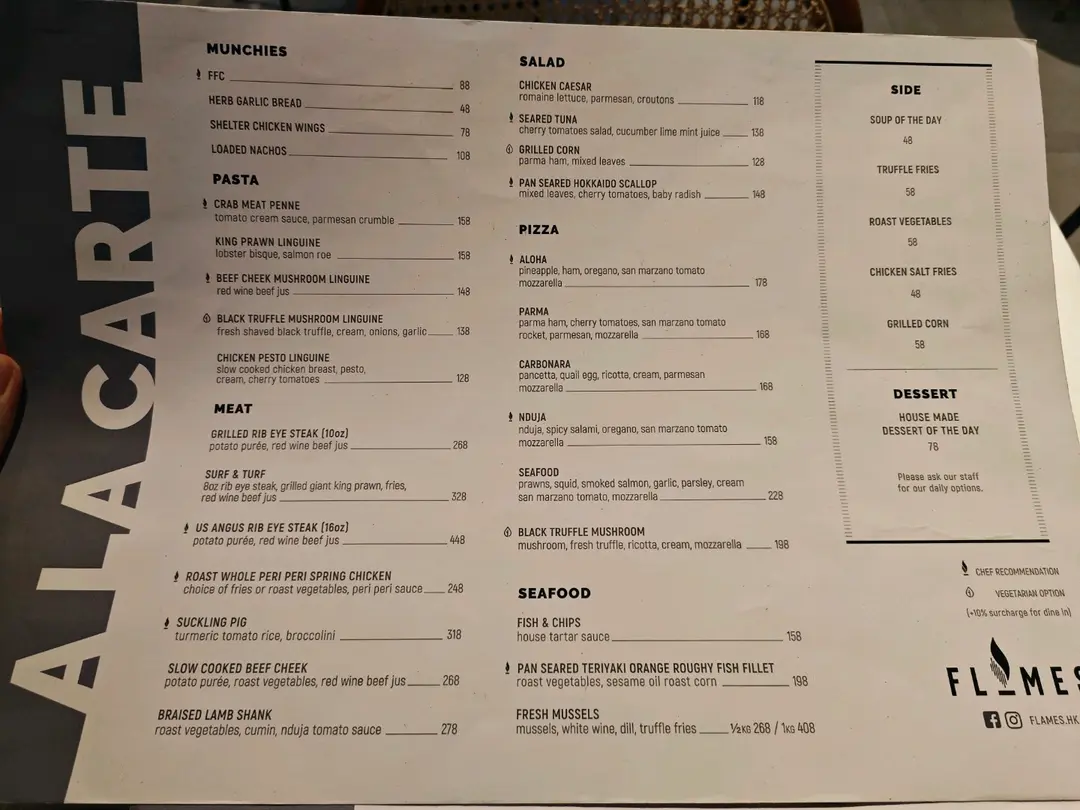 A LA CARTE

MUNCHIES

FFC 88

HERB GARLIC BREAD 48

SHELTER CHICKEN WINGS 78

LOADED NACHOS 108

PASTA

CRAB MEAT PENNE
tomato cream sauce, parmesan crumble 158

KING PRAWN LINGUINE
lobster bisque, salmon roe 158

BEEF CHEEK MUSHROOM LINGUINE
red wine beef jus 148

BLACK TRUFFLE MUSHROOM LINGUINE
fresh shaved black truffle, cream, onions, garlic 138

CHICKEN PESTO LINGUINE
slow cooked chicken breast, pesto, cream, cherry tomatoes 128

MEAT

GRILLED RIB EYE STEAK (10oz)
potato purée, red wine beef jus 268

SURF & TURF
8oz rib eye steak, grilled giant king prawn, fries, red wine beef jus 328

US ANGUS RIB EYE STEAK (16oz)
potato purée, red wine beef jus 448

ROAST WHOLE PERI PERI SPRING CHICKEN
choice of fries or roast vegetables, peri peri sauce 248

SUCKLING PIG
turmeric tomato rice, broccolini 318

SLOW COOKED BEEF CHEEK
potato purée, roast vegetables, red wine beef jus 268

BRAISED LAMB SHANK
roast vegetables, cumin, nduja tomato sauce 278

SALAD

CHICKEN CAESAR
romaine lettuce, parmesan, croutons 118

SEARED TUNA
cherry tomatoes salad, cucumber lime mint juice 138

GRILLED CORN
parma ham, mixed leaves 128

PAN SEARED HOKKAIDO SCALLOP
mixed leaves, cherry tomatoes, baby radish 148

PIZZA

ALOHA
pineapple, ham, oregano, san marzano tomato mozzarella 178

PARMA
parma ham, cherry tomatoes, san marzano tomato rocket, parmesan, mozzarella 168

CARBONARA
pancetta, quail egg, ricotta, cream, parmesan mozzarella 168

NDUJA
nduja, spicy salami, oregano, san marzano tomato mozzarella 158

SEAFOOD
prawns, squid, smoked salmon, garlic, parsley, cream san marzano tomato, mozzarella 228

BLACK TRUFFLE MUSHROOM
mushroom, fresh truffle, ricotta, cream, mozzarella 198

SEAFOOD

FISH & CHIPS
house tartar sauce 158

PAN SEARED TERIYAKI ORANGE ROUGHY FISH FILLET
roast vegetables, sesame oil roast corn 198

FRESH MUSSELS
mussels, white wine, dill, truffle fries ½KG 268 / 1KG 408

SIDE

SOUP OF THE DAY
48

TRUFFLE FRIES
58

ROAST VEGETABLES
58

CHICKEN SALT FRIES
48

GRILLED CORN
58

DESSERT

HOUSE MADE DESSERT OF THE DAY
78

Please ask our staff for our daily options.

CHEF RECOMMENDATION

VEGETARIAN OPTION

(+10% surcharge for dine in)

FLAMES

FLAMES.HK